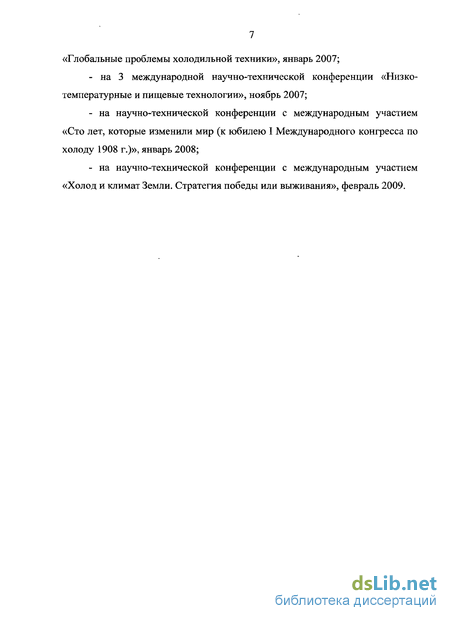 7

«Глобальные проблемы холодильной техники», январь 2007;

- на 3 международной научно-технической конференции «Низкотемпературные и пищевые технологии», ноябрь 2007;

- на научно-технической конференции с международным участием «Сто лет, которые изменили мир (к юбилею I Международного конгресса по холоду 1908 г.)», январь 2008;

- на научно-технической конференции с международным участием «Холод и климат Земли. Стратегия победы или выживания», февраль 2009.

dsLib.net
библиотека диссертаций